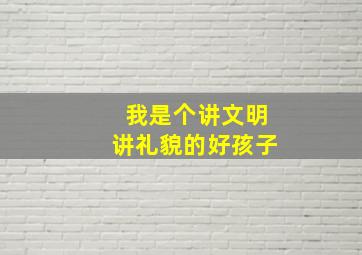 我是个讲文明
讲礼貌的好孩子